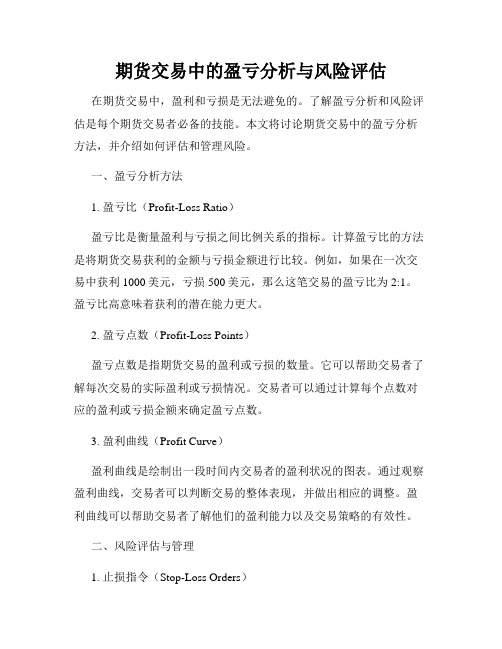 期货交易中的盈亏分析与风险评估

在期货交易中，盈利和亏损是无法避免的。了解盈亏分析和风险评估是每个期货交易者必备的技能。本文将讨论期货交易中的盈亏分析方法，并介绍如何评估和管理风险。

一、盈亏分析方法

1. 盈亏比（Profit-Loss Ratio）

盈亏比是衡量盈利与亏损之间比例关系的指标。计算盈亏比的方法是将期货交易获利的金额与亏损金额进行比较。例如，如果在一次交易中获利 1000 美元，亏损 500 美元，那么这笔交易的盈亏比为 2:1。盈亏比高意味着获利的潜在能力更大。

2. 盈亏点数（Profit-Loss Points）

盈亏点数是指期货交易的盈利或亏损的数量。它可以帮助交易者了解每次交易的实际盈利或亏损情况。交易者可以通过计算每个点数对应的盈利或亏损金额来确定盈亏点数。

3. 盈利曲线（Profit Curve）

盈利曲线是绘制出一段时间内交易者的盈利状况的图表。通过观察盈利曲线，交易者可以判断交易的整体表现，并做出相应的调整。盈利曲线可以帮助交易者了解他们的盈利能力以及交易策略的有效性。

二、风险评估与管理

1. 止损指令（Stop-Loss Orders）